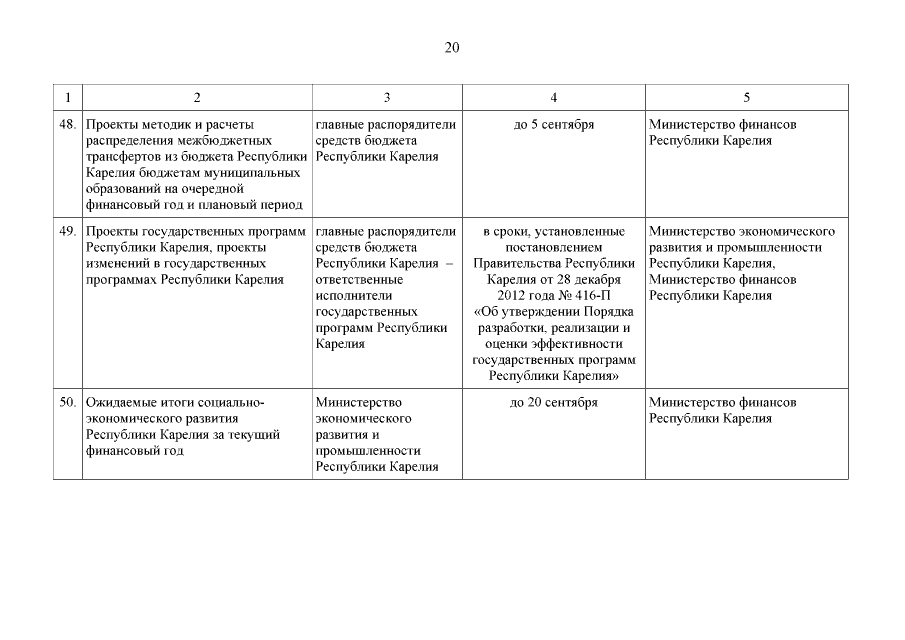 20

| 1 | 2 | 3 | 4 | 5 |
|---|---|---|---|---|
| 48. | Проекты методик и расчеты распределения межбюджетных трансфертов из бюджета Республики Карелия бюджетам муниципальных образований на очередной финансовый год и плановый период | главные распорядители средств бюджета Республики Карелия | до 5 сентября | Министерство финансов Республики Карелия |
| 49. | Проекты государственных программ Республики Карелия, проекты изменений в государственных программах Республики Карелия | главные распорядители средств бюджета Республики Карелия – ответственные исполнители государственных программ Республики Карелия | в сроки, установленные постановлением Правительства Республики Карелия от 28 декабря 2012 года № 416-П «Об утверждении Порядка разработки, реализации и оценки эффективности государственных программ Республики Карелия» | Министерство экономического развития и промышленности Республики Карелия, Министерство финансов Республики Карелия |
| 50. | Ожидаемые итоги социально-экономического развития Республики Карелия за текущий финансовый год | Министерство экономического развития и промышленности Республики Карелия | до 20 сентября | Министерство финансов Республики Карелия |